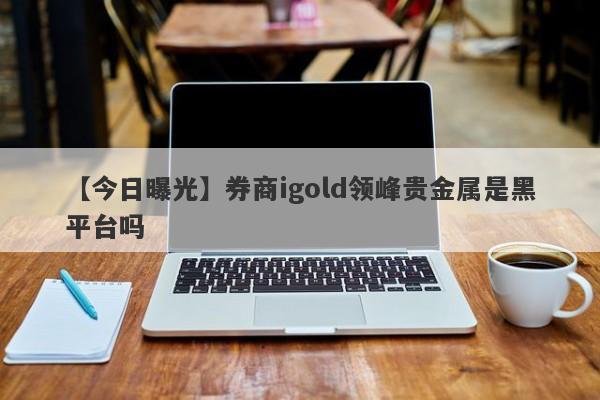 【今日曝光】券商igold领峰贵金属是黑平台吗